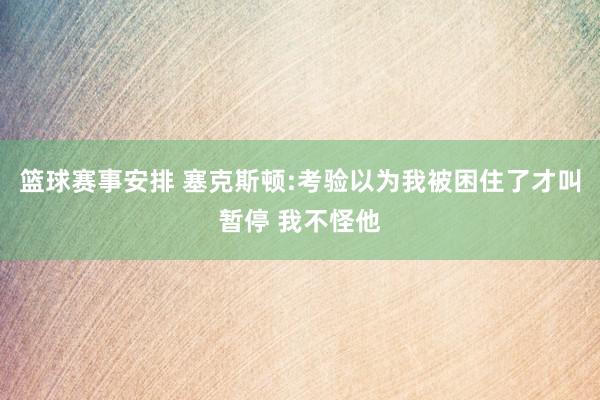 篮球赛事安排 塞克斯顿:考验以为我被困住了才叫暂停 我不怪他